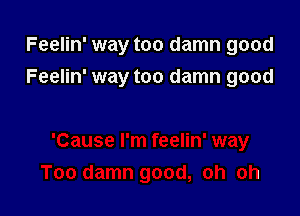 Feelin' way too damn good
Feelin' way too damn good

'Cause I'm feelin' way
Too damn good, oh oh